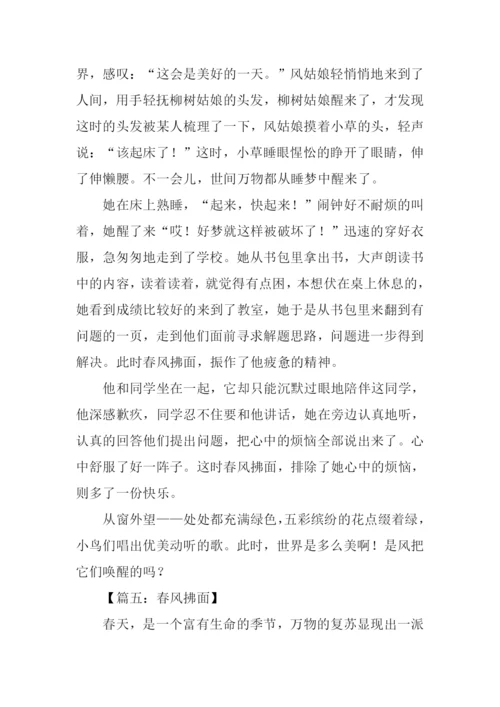 界，感叹：“这会是美好的一天。”风姑娘轻悄悄地来到了人间，用手轻抚柳树姑娘的头发，柳树姑娘醒来了，才发现这时的头发被某人梳理了一下，风姑娘摸着小草的头，轻声说：“该起床了！”这时，小草睡眼惺忪的睁开了眼睛，伸了伸懒腰。不一会儿，世间万物都从睡梦中醒来了。

她在床上熟睡，“起来，快起来！”闹钟好不耐烦的叫着，她醒了来“哎！好梦就这样被破坏了！”迅速的穿好衣服，急匆匆地走到了学校。她从书包里拿出书，大声朗读书中的内容，读着读着，就觉得有点困，本想伏在桌上休息的，她看到成绩比较好的来到了教室，她于是从书包里来翻到有问题的一页，走到他们面前寻求解题思路，问题进一步得到解决。此时春风拂面，振作了他疲惫的精神。

他和同学坐在一起，它却只能沉默过眼地陪伴这同学，他深感歉疚，同学忍不住要和他讲话，她在旁边认真地听，认真的回答他们提出问题，把心中的烦恼全部说出来了。心中舒服了好一阵子。这时春风拂面，排除了她心中的烦恼，则多了一份快乐。

从窗外望——处处都充满绿色，五彩缤纷的花点缀着绿，小鸟们唱出优美动听的歌。此时，世界是多么美啊！是风把它们唤醒的吗？

【篇五：春风拂面】

春天，是一个富有生命的季节，万物的复苏显现出一派